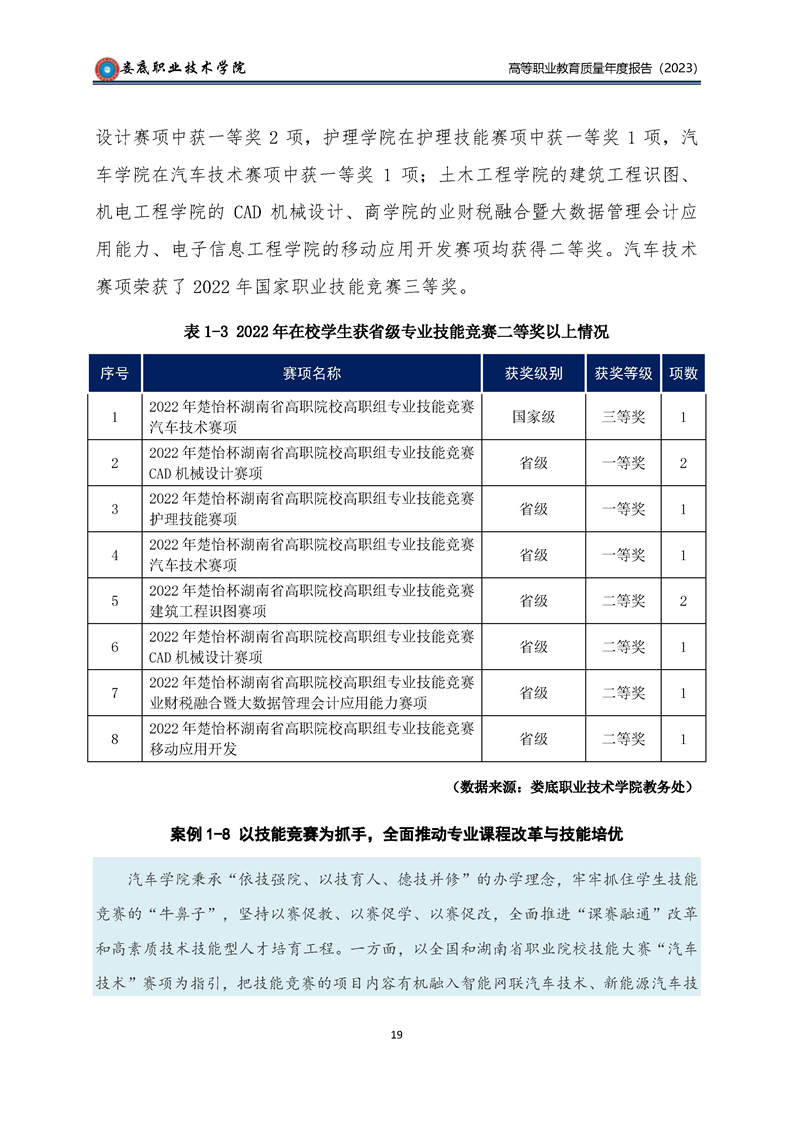 娄底职业技术学院

高等职业教育质量年度报告（2023）

设计赛项中获一等奖 2 项，护理学院在护理技能赛项中获一等奖 1 项，汽车学院在汽车技术赛项中获一等奖 1 项；土木工程学院的建筑工程识图、机电工程学院的 CAD 机械设计、商学院的业财税融合暨大数据管理会计应用能力、电子信息工程学院的移动应用开发赛项均获得二等奖。汽车技术赛项荣获了 2022 年国家职业技能竞赛三等奖。

表 1-3 2022 年在校学生获省级专业技能竞赛二等奖以上情况

| 序号 | 赛项名称 | 获奖级别 | 获奖等级 | 项数 |
|---|---|---|---|---|
| 1 | 2022 年楚怡杯湖南省高职院校高职组专业技能竞赛汽车技术赛项 | 国家级 | 三等奖 | 1 |
| 2 | 2022 年楚怡杯湖南省高职院校高职组专业技能竞赛CAD 机械设计赛项 | 省级 | 一等奖 | 2 |
| 3 | 2022 年楚怡杯湖南省高职院校高职组专业技能竞赛护理技能赛项 | 省级 | 一等奖 | 1 |
| 4 | 2022 年楚怡杯湖南省高职院校高职组专业技能竞赛汽车技术赛项 | 省级 | 一等奖 | 1 |
| 5 | 2022 年楚怡杯湖南省高职院校高职组专业技能竞赛建筑工程识图赛项 | 省级 | 二等奖 | 2 |
| 6 | 2022 年楚怡杯湖南省高职院校高职组专业技能竞赛CAD 机械设计赛项 | 省级 | 二等奖 | 1 |
| 7 | 2022 年楚怡杯湖南省高职院校高职组专业技能竞赛业财税融合暨大数据管理会计应用能力赛项 | 省级 | 二等奖 | 1 |
| 8 | 2022 年楚怡杯湖南省高职院校高职组专业技能竞赛移动应用开发 | 省级 | 二等奖 | 1 |

（数据来源：娄底职业技术学院教务处）

案例 1-8 以技能竞赛为抓手，全面推动专业课程改革与技能培优

汽车学院秉承“依技强院、以技育人、德技并修”的办学理念，牢牢抓住学生技能竞赛的“牛鼻子”，坚持以赛促教、以赛促学、以赛促改，全面推进“课赛融通”改革和高素质技术技能型人才培育工程。一方面，以全国和湖南省职业院校技能大赛“汽车技术”赛项为指引，把技能竞赛的项目内容有机融入智能网联汽车技术、新能源汽车技

19